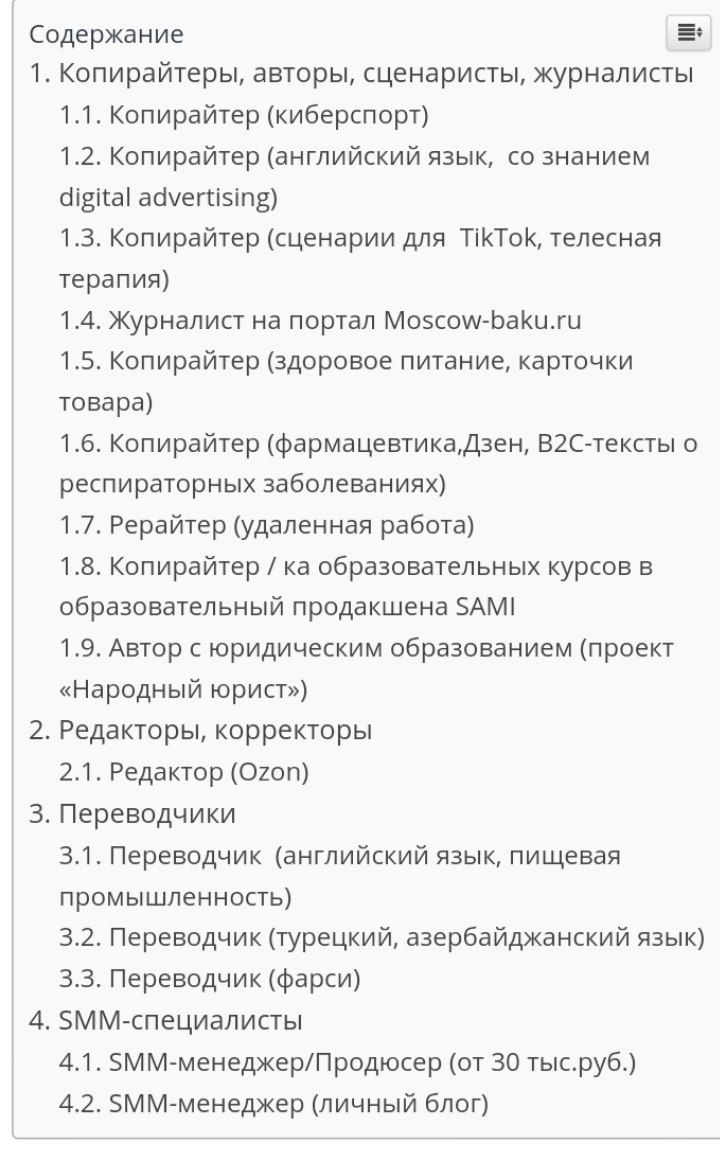 Содержание

1. Копирайтеры, авторы, сценаристы, журналисты
1.1. Копирайтер (киберспорт)
1.2. Копирайтер (английский язык, со знанием digital advertising)
1.3. Копирайтер (сценарии для TikTok, телесная терапия)
1.4. Журналист на портал Moscow-baku.ru
1.5. Копирайтер (здоровое питание, карточки товара)
1.6. Копирайтер (фармацевтика,Дзен, B2C-тексты о респираторных заболеваниях)
1.7. Рерайтер (удаленная работа)
1.8. Копирайтер / ка образовательных курсов в образовательный продакшена SAMI
1.9. Автор с юридическим образованием (проект «Народный юрист»)
2. Редакторы, корректоры
2.1. Редактор (Ozon)
3. Переводчики
3.1. Переводчик (английский язык, пищевая промышленность)
3.2. Переводчик (турецкий, азербайджанский язык)
3.3. Переводчик (фарси)
4. SMM-специалисты
4.1. SMM-менеджер/Продюсер (от 30 тыс.руб.)
4.2. SMM-менеджер (личный блог)